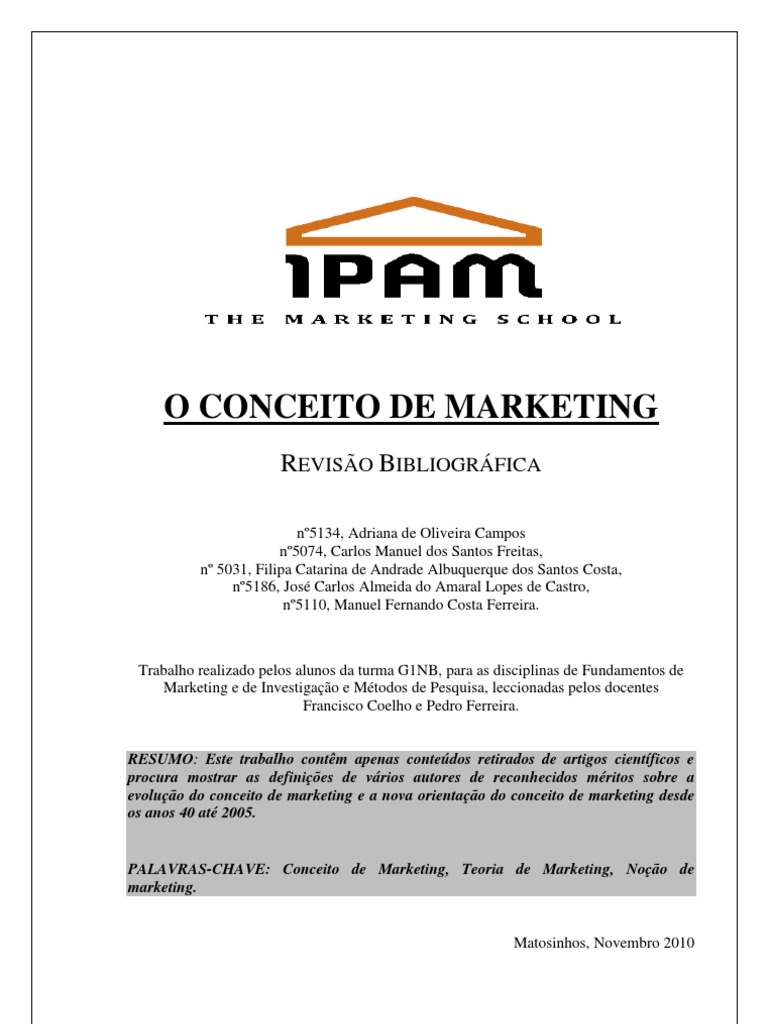 IPAM
THE MARKETING SCHOOL

O CONCEITO DE MARKETING

REVISÃO BIBLIOGRÁFICA

nº5134, Adriana de Oliveira Campos
nº5074, Carlos Manuel dos Santos Freitas,
nº 5031, Filipa Catarina de Andrade Albuquerque dos Santos Costa,
nº5186, José Carlos Almeida do Amaral Lopes de Castro,
nº5110, Manuel Fernando Costa Ferreira.

Trabalho realizado pelos alunos da turma G1NB, para as disciplinas de Fundamentos de Marketing e de Investigação e Métodos de Pesquisa, leccionadas pelos docentes Francisco Coelho e Pedro Ferreira.

RESUMO: Este trabalho contêm apenas conteúdos retirados de artigos científicos e procura mostrar as definições de vários autores de reconhecidos méritos sobre a evolução do conceito de marketing e a nova orientação do conceito de marketing desde os anos 40 até 2005.

PALAVRAS-CHAVE: Conceito de Marketing, Teoria de Marketing, Noção de marketing.

Matosinhos, Novembro 2010